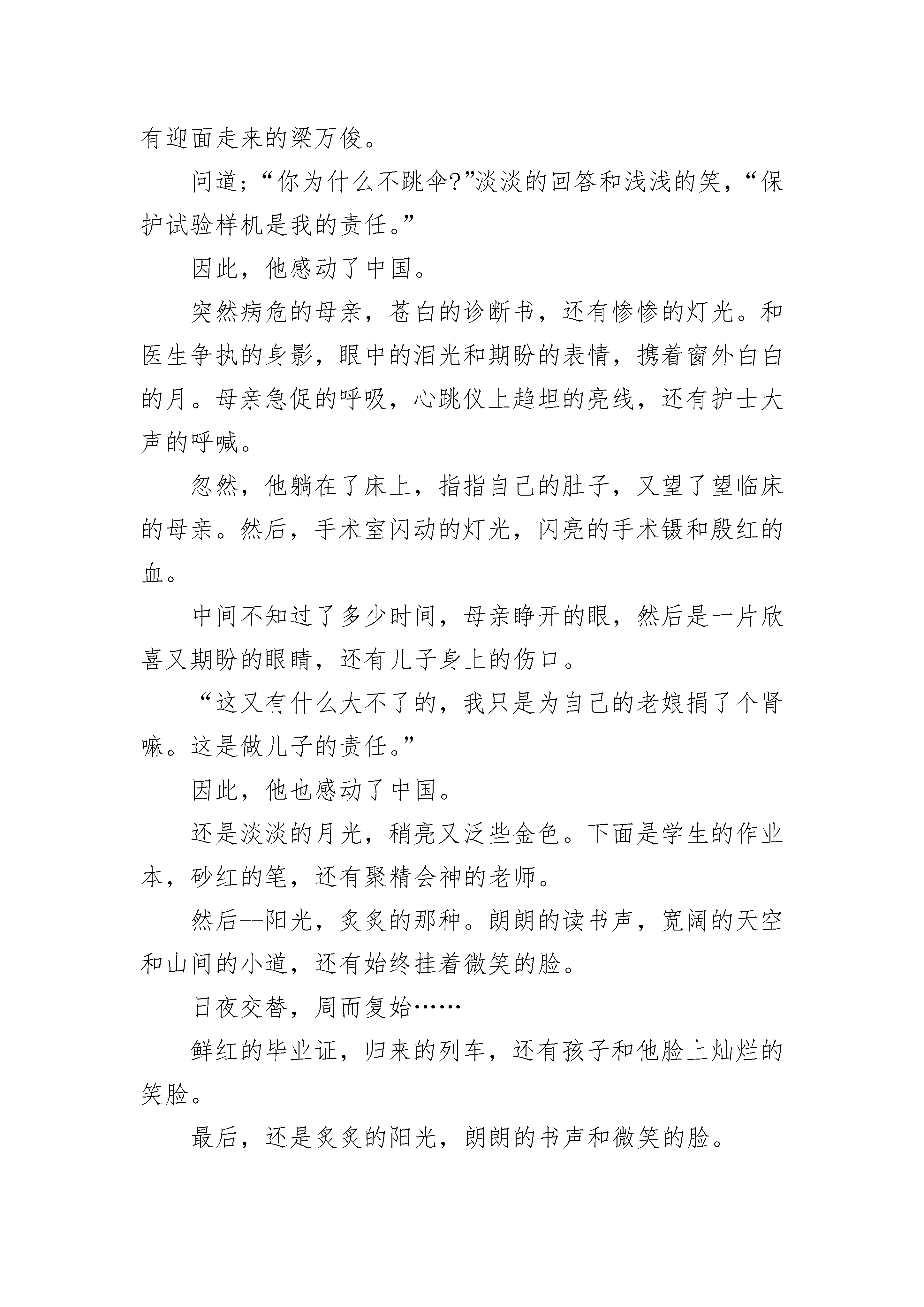 有迎面走来的梁万俊。

问道;“你为什么不跳伞?”淡淡的回答和浅浅的笑，“保护试验样机是我的责任。”

因此，他感动了中国。

突然病危的母亲，苍白的诊断书，还有惨惨的灯光。和医生争执的身影，眼中的泪光和期盼的表情，携着窗外白白的月。母亲急促的呼吸，心跳仪上趋坦的亮线，还有护士大声的呼喊。

忽然，他躺在了床上，指指自己的肚子，又望了望临床的母亲。然后，手术室闪动的灯光，闪亮的手术镊和殷红的血。

中间不知过了多少时间，母亲睁开的眼，然后是一片欣喜又期盼的眼睛，还有儿子身上的伤口。

“这又有什么大不了的，我只是为自己的老娘捐了个肾嘛。这是做儿子的责任。”

因此，他也感动了中国。

还是淡淡的月光，稍亮又泛些金色。下面是学生的作业本，砂红的笔，还有聚精会神的老师。

然后--阳光，炙炙的那种。朗朗的读书声，宽阔的天空和山间的小道，还有始终挂着微笑的脸。

日夜交替，周而复始……

鲜红的毕业证，归来的列车，还有孩子和他脸上灿烂的笑脸。

最后，还是炙炙的阳光，朗朗的书声和微笑的脸。